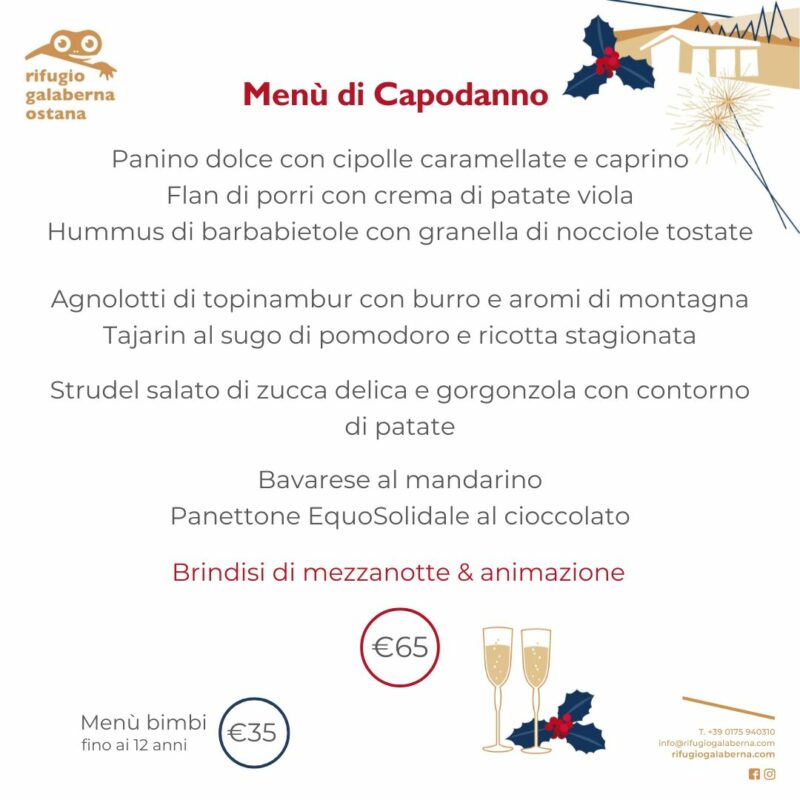 rifugio galaberna ostana

Menù di Capodanno

Panino dolce con cipolle caramellate e caprino
Flan di porri con crema di patate viola
Hummus di barbabietole con granella di nocciole tostate

Agnolotti di topinambur con burro e aromi di montagna
Tajarin al sugo di pomodoro e ricotta stagionata

Strudel salato di zucca delica e gorgonzola con contorno di patate

Bavarese al mandarino
Panettone EquoSolidale al cioccolato

Brindisi di mezzanotte & animazione

€65

Menù bimbi
fino ai 12 anni

€35

T. +39 0175 940310
info@rifugiogalaberna.com
rifugiogalaberna.com